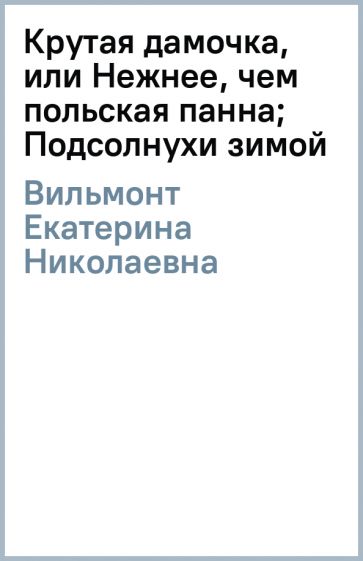 Крутая дамочка, или Нежнее, чем польская панна; Подсолнухи зимой

Вильмонт Екатерина Николаевна